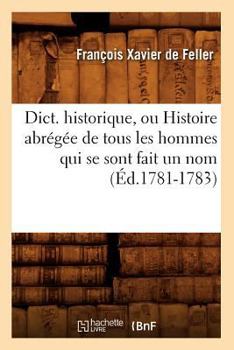 François Xavier de Feller

Dict. historique, ou Histoire abrégée de tous les hommes qui se sont fait un nom (Éd.1781-1783)

hachette LIVRE (BnF